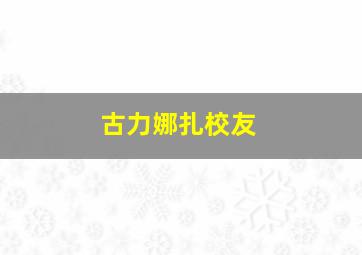 古力娜扎校友